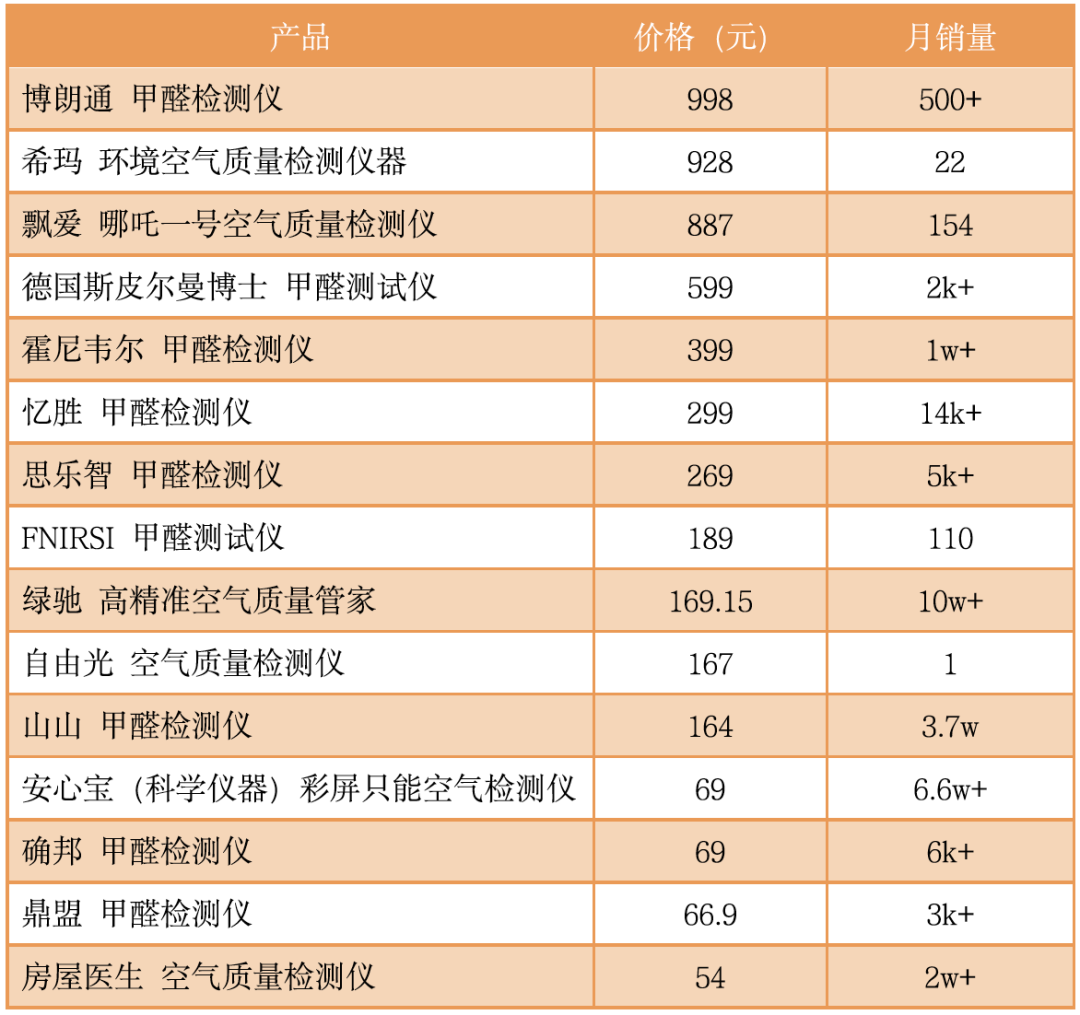 | 产品 | 价格（元） | 月销量 |
|---|---|---|
| 博朗通 甲醛检测仪 | 998 | 500+ |
| 希玛 环境空气质量检测仪器 | 928 | 22 |
| 飘爱 哪吒一号空气质量检测仪 | 887 | 154 |
| 德国斯皮尔曼博士 甲醛测试仪 | 599 | 2k+ |
| 霍尼韦尔 甲醛检测仪 | 399 | 1w+ |
| 忆胜 甲醛检测仪 | 299 | 14k+ |
| 思乐智 甲醛检测仪 | 269 | 5k+ |
| FNIRSI 甲醛测试仪 | 189 | 110 |
| 绿驰 高精准空气质量管家 | 169.15 | 10w+ |
| 自由光 空气质量检测仪 | 167 | 1 |
| 山山 甲醛检测仪 | 164 | 3.7w |
| 安心宝（科学仪器）彩屏只能空气检测仪 | 69 | 6.6w+ |
| 确邦 甲醛检测仪 | 69 | 6k+ |
| 鼎盟 甲醛检测仪 | 66.9 | 3k+ |
| 房屋医生 空气质量检测仪 | 54 | 2w+ |